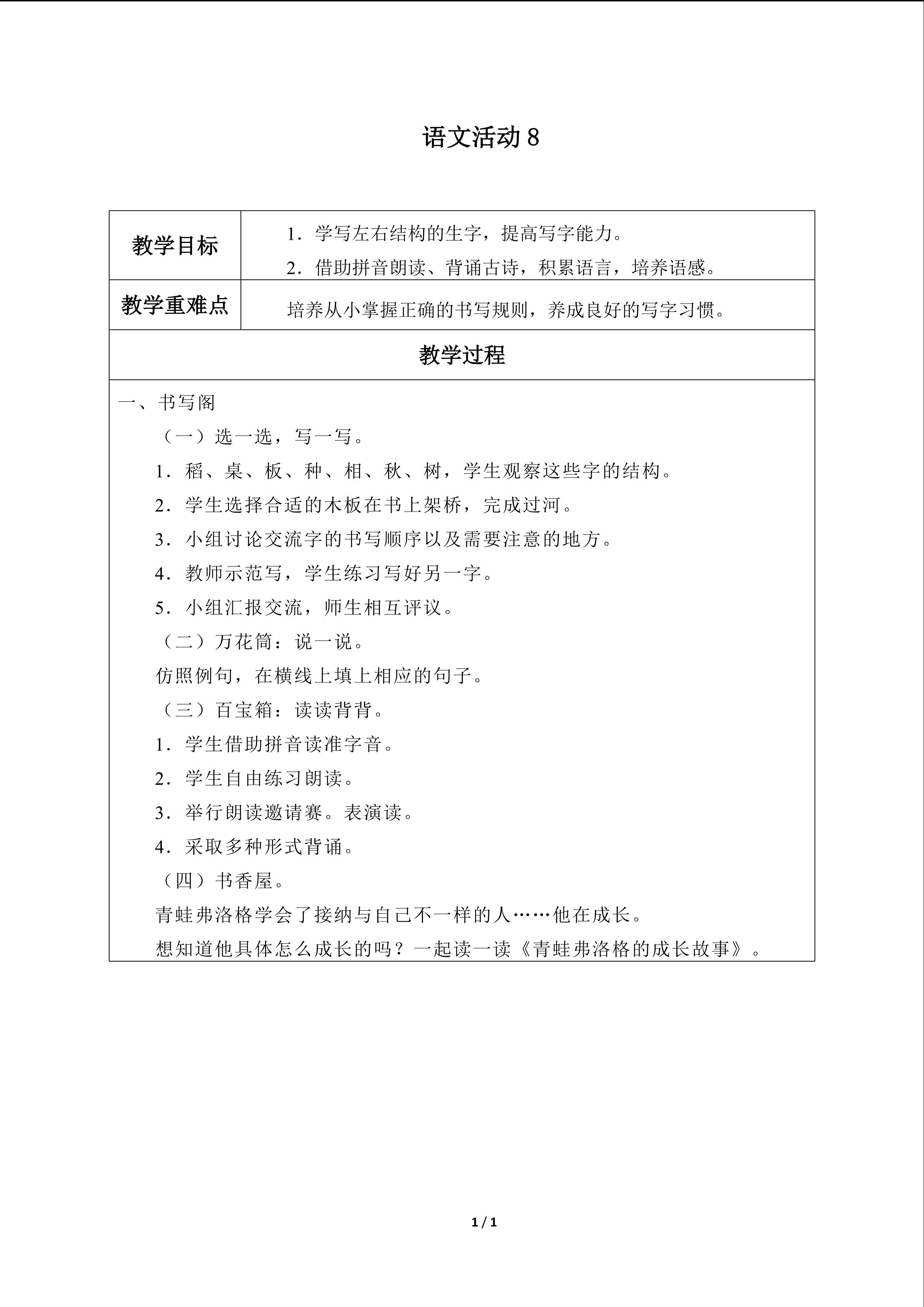 语文活动 8

| 教学目标 | 1．学写左右结构的生字，提高写字能力。<br>2．借助拼音朗读、背诵古诗，积累语言，培养语感。 |
|---|---|
| 教学重难点 | 培养从小掌握正确的书写规则，养成良好的写字习惯。 |

教学过程

一、书写阁

（一）选一选，写一写。

1．稻、桌、板、种、相、秋、树，学生观察这些字的结构。

2．学生选择合适的木板在书上架桥，完成过河。

3．小组讨论交流字的书写顺序以及需要注意的地方。

4．教师示范写，学生练习写好另一字。

5．小组汇报交流，师生相互评议。

（二）万花筒：说一说。

仿照例句，在横线上填上相应的句子。

（三）百宝箱：读读背背。

1．学生借助拼音读准字音。

2．学生自由练习朗读。

3．举行朗读邀请赛。表演读。

4．采取多种形式背诵。

（四）书香屋。

青蛙弗洛格学会了接纳与自己不一样的人……他在成长。

想知道他具体怎么成长的吗？一起读一读《青蛙弗洛格的成长故事》。

1 / 1